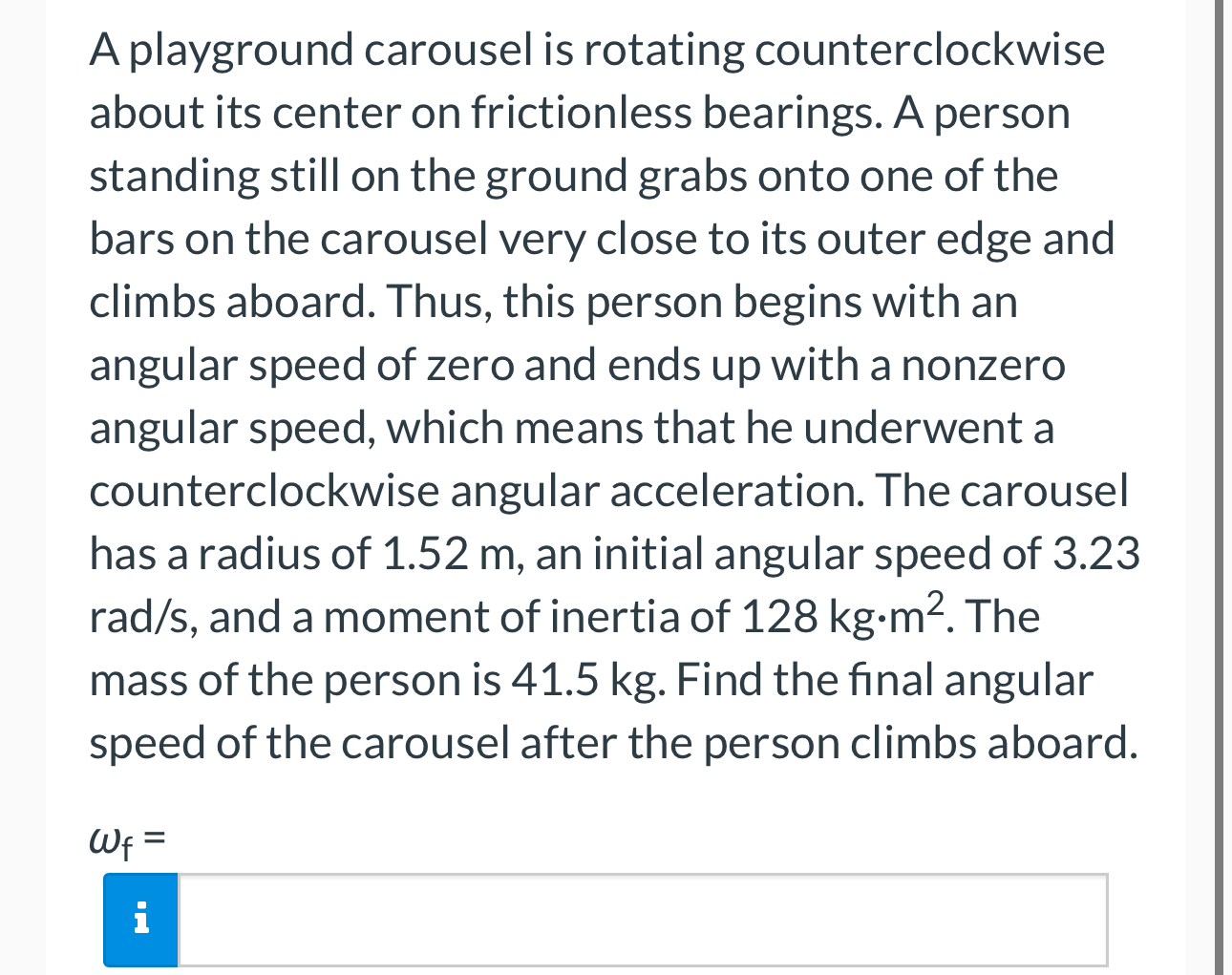 A playground carousel is rotating counterclockwise about its center on frictionless bearings. A person standing still on the ground grabs onto one of the bars on the carousel very close to its outer edge and climbs aboard. Thus, this person begins with an angular speed of zero and ends up with a nonzero angular speed, which means that he underwent a counterclockwise angular acceleration. The carousel has a radius of 1.52 m, an initial angular speed of 3.23 rad/s, and a moment of inertia of 128 kg·m$^2$. The mass of the person is 41.5 kg. Find the final angular speed of the carousel after the person climbs aboard.

$\omega_f =$

i